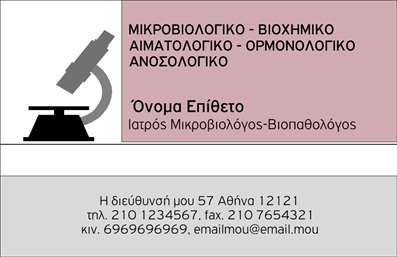 ΜΙΚΡΟΒΙΟΛΟΓΙΚΟ - ΒΙΟΧΗΜΙΚΟ
ΑΙΜΑΤΟΛΟΓΙΚΟ - ΟΡΜΟΝΟΛΟΓΙΚΟ
ΑΝΟΣΟΛΟΓΙΚΟ

Όνομα Επίθετο
Ιατρός Μικροβιολόγος-Βιοπαθολόγος

Η διεύθυνσή μου 57 Αθήνα 12121
τηλ. 210 1234567, fax. 210 7654321
κιν. 6969696969, emailmou@email.mou